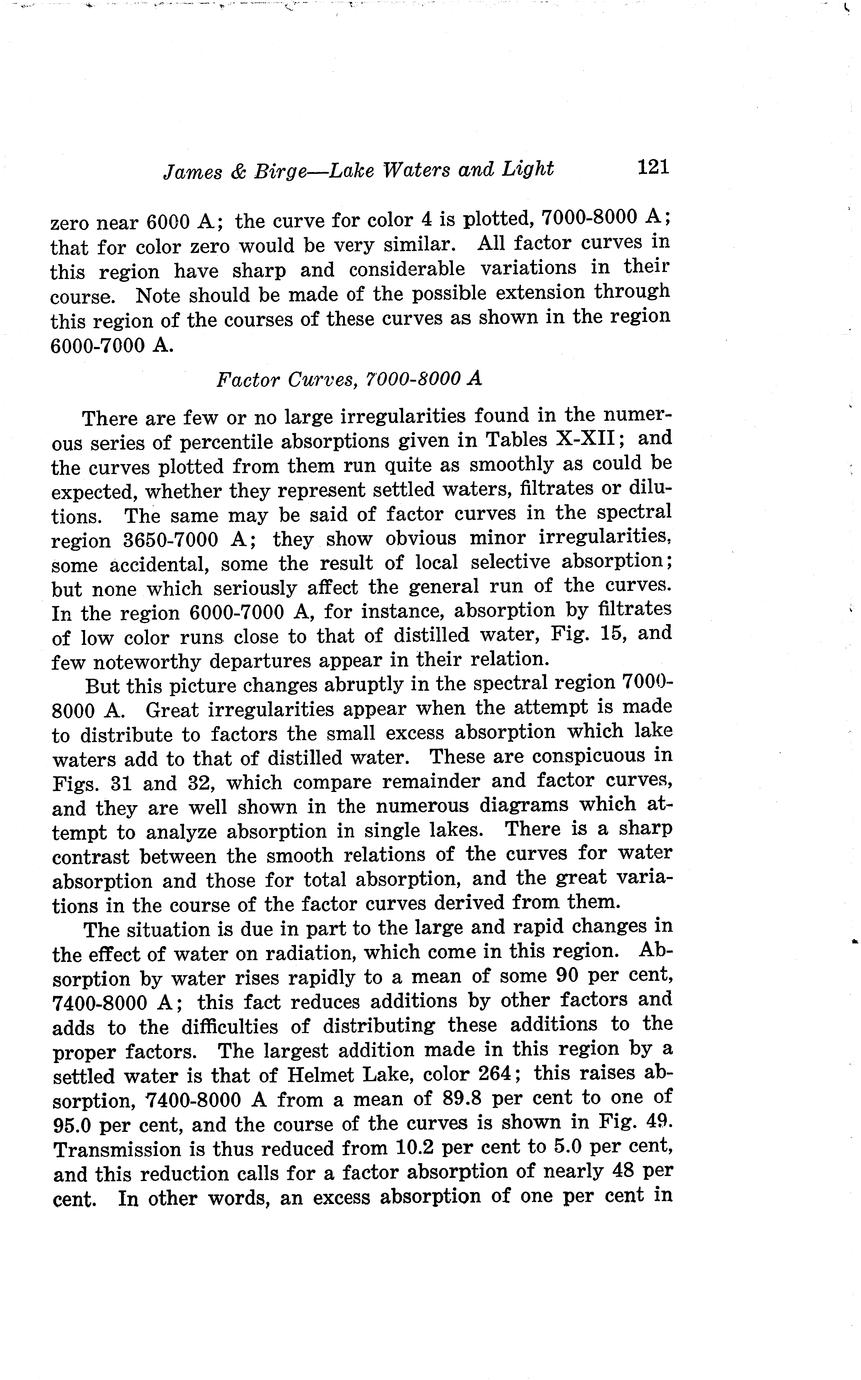 James & Birge—Lake Waters and Light 121

zero near 6000 A; the curve for color 4 is plotted, 7000-8000 A; that for color zero would be very similar. All factor curves in this region have sharp and considerable variations in their course. Note should be made of the possible extension through this region of the courses of these curves as shown in the region 6000-7000 A.

Factor Curves, 7000-8000 A

There are few or no large irregularities found in the numerous series of percentile absorptions given in Tables X-XII; and the curves plotted from them run quite as smoothly as could be expected, whether they represent settled waters, filtrates or dilutions. The same may be said of factor curves in the spectral region 3650-7000 A; they show obvious minor irregularities, some accidental, some the result of local selective absorption; but none which seriously affect the general run of the curves. In the region 6000-7000 A, for instance, absorption by filtrates of low color runs close to that of distilled water, Fig. 15, and few noteworthy departures appear in their relation.

But this picture changes abruptly in the spectral region 7000-8000 A. Great irregularities appear when the attempt is made to distribute to factors the small excess absorption which lake waters add to that of distilled water. These are conspicuous in Figs. 31 and 32, which compare remainder and factor curves, and they are well shown in the numerous diagrams which attempt to analyze absorption in single lakes. There is a sharp contrast between the smooth relations of the curves for water absorption and those for total absorption, and the great variations in the course of the factor curves derived from them.

The situation is due in part to the large and rapid changes in the effect of water on radiation, which come in this region. Absorption by water rises rapidly to a mean of some 90 per cent, 7400-8000 A; this fact reduces additions by other factors and adds to the difficulties of distributing these additions to the proper factors. The largest addition made in this region by a settled water is that of Helmet Lake, color 264; this raises absorption, 7400-8000 A from a mean of 89.8 per cent to one of 95.0 per cent, and the course of the curves is shown in Fig. 49. Transmission is thus reduced from 10.2 per cent to 5.0 per cent, and this reduction calls for a factor absorption of nearly 48 per cent. In other words, an excess absorption of one per cent in